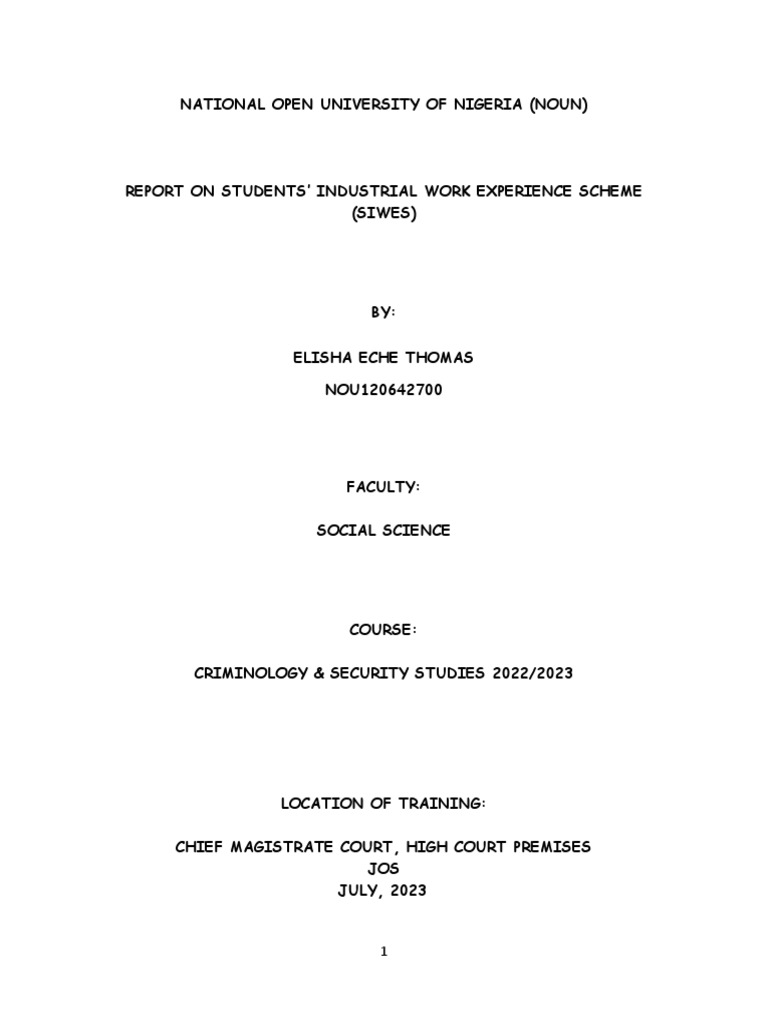 NATIONAL OPEN UNIVERSITY OF NIGERIA (NOUN)

REPORT ON STUDENTS' INDUSTRIAL WORK EXPERIENCE SCHEME (SIWES)

BY:

ELISHA ECHE THOMAS

NOU120642700

FACULTY:

SOCIAL SCIENCE

COURSE:

CRIMINOLOGY & SECURITY STUDIES 2022/2023

LOCATION OF TRAINING:

CHIEF MAGISTRATE COURT, HIGH COURT PREMISES
JOS
JULY, 2023

1